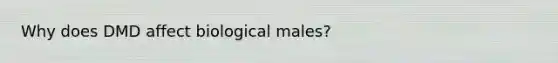 Why does DMD affect biological males?